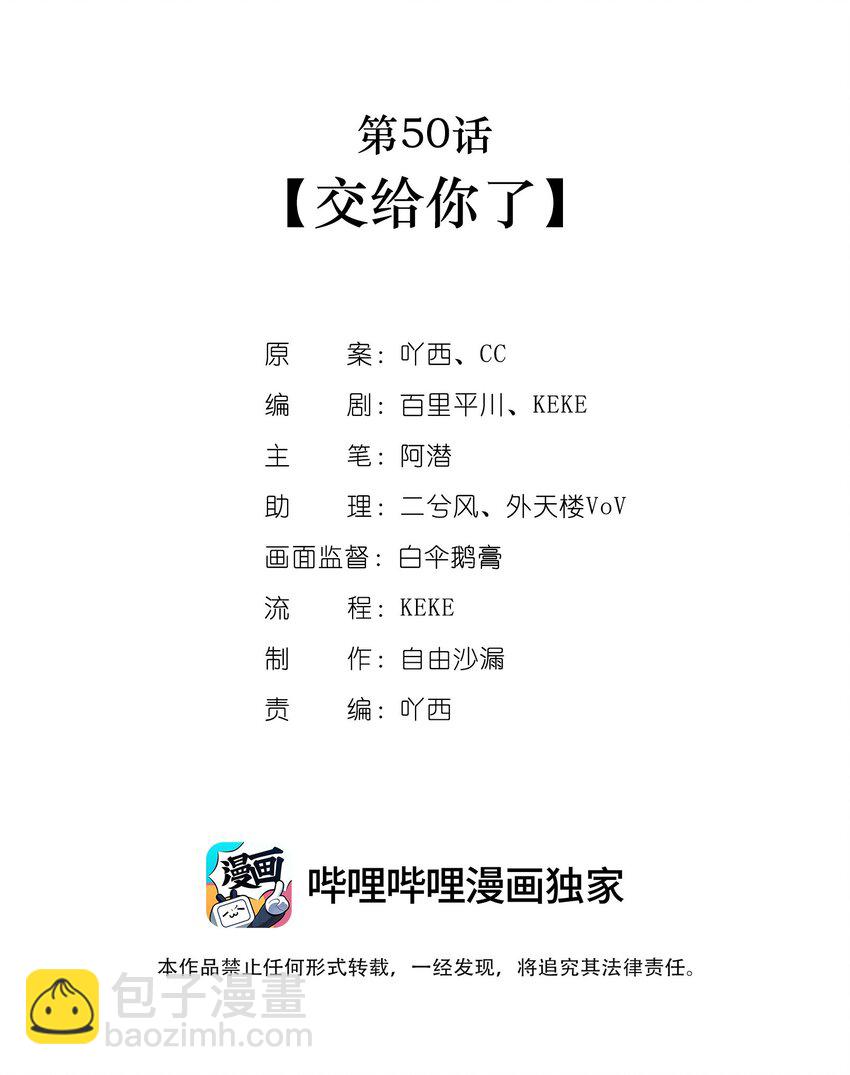 第50话
【交给你了】

原　　案：吖西、CC
编　　剧：百里平川、KEKE
主　　笔：阿潜
助　　理：二兮风、外天楼VoV
画面监督：白伞鹅膏
流　　程：KEKE
制　　作：自由沙漏
责　　编：吖西

漫画

哔哩哔哩漫画独家

本作品禁止任何形式转载，一经发现，将追究其法律责任。

包子漫畫
baozimh.com